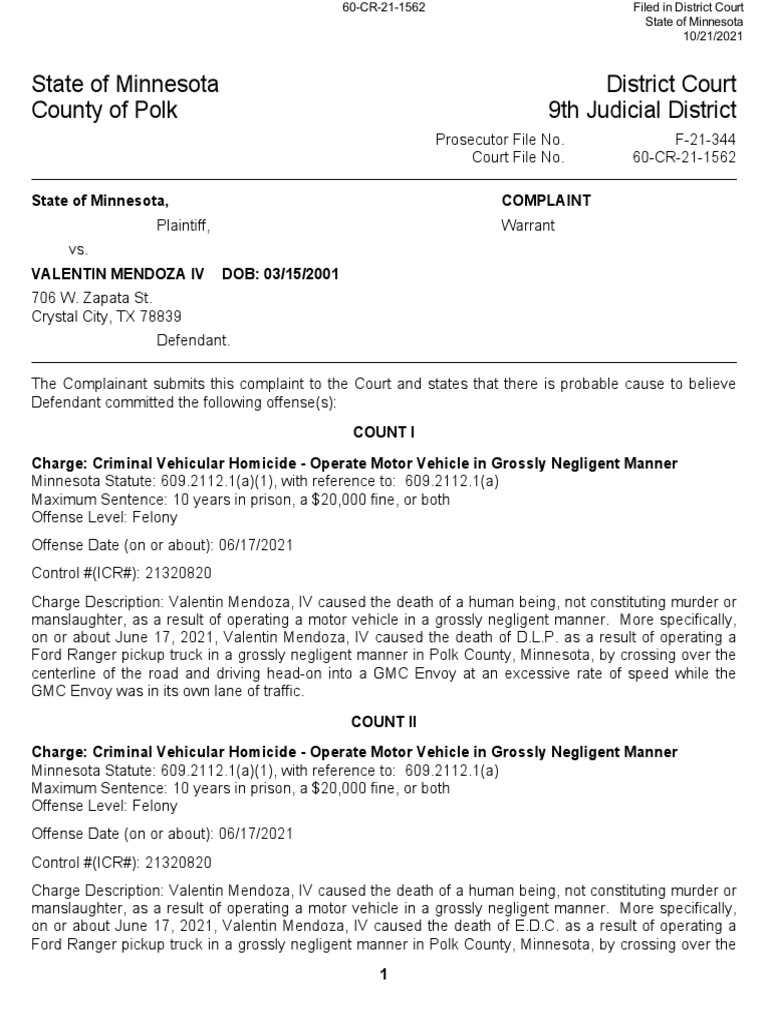 60-CR-21-1562

Filed in District Court
State of Minnesota
10/21/2021

State of Minnesota
County of Polk

District Court
9th Judicial District

Prosecutor File No. F-21-344
Court File No. 60-CR-21-1562

State of Minnesota,
Plaintiff,
vs.
VALENTIN MENDOZA IV DOB: 03/15/2001
706 W. Zapata St.
Crystal City, TX 78839
Defendant.

COMPLAINT
Warrant

The Complainant submits this complaint to the Court and states that there is probable cause to believe Defendant committed the following offense(s):

COUNT I

Charge: Criminal Vehicular Homicide - Operate Motor Vehicle in Grossly Negligent Manner
Minnesota Statute: 609.2112.1(a)(1), with reference to: 609.2112.1(a)
Maximum Sentence: 10 years in prison, a $20,000 fine, or both
Offense Level: Felony

Offense Date (on or about): 06/17/2021

Control #(ICR#): 21320820

Charge Description: Valentin Mendoza, IV caused the death of a human being, not constituting murder or manslaughter, as a result of operating a motor vehicle in a grossly negligent manner. More specifically, on or about June 17, 2021, Valentin Mendoza, IV caused the death of D.L.P. as a result of operating a Ford Ranger pickup truck in a grossly negligent manner in Polk County, Minnesota, by crossing over the centerline of the road and driving head-on into a GMC Envoy at an excessive rate of speed while the GMC Envoy was in its own lane of traffic.

COUNT II

Charge: Criminal Vehicular Homicide - Operate Motor Vehicle in Grossly Negligent Manner
Minnesota Statute: 609.2112.1(a)(1), with reference to: 609.2112.1(a)
Maximum Sentence: 10 years in prison, a $20,000 fine, or both
Offense Level: Felony

Offense Date (on or about): 06/17/2021

Control #(ICR#): 21320820

Charge Description: Valentin Mendoza, IV caused the death of a human being, not constituting murder or manslaughter, as a result of operating a motor vehicle in a grossly negligent manner. More specifically, on or about June 17, 2021, Valentin Mendoza, IV caused the death of E.D.C. as a result of operating a Ford Ranger pickup truck in a grossly negligent manner in Polk County, Minnesota, by crossing over the

1